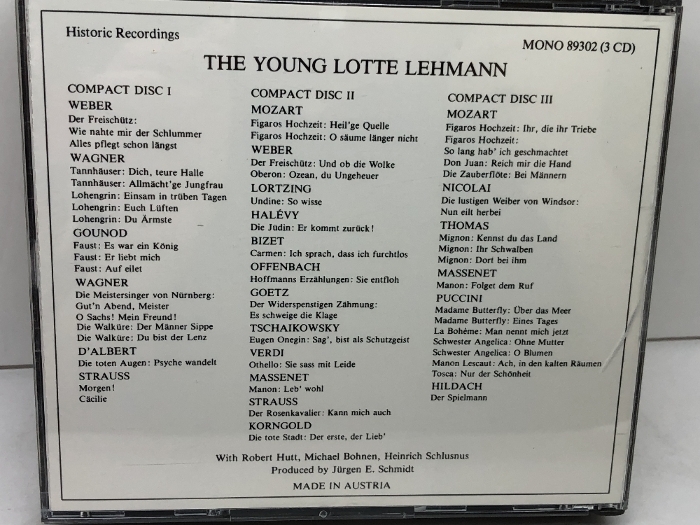 Historic Recordings

MONO 89302 (3 CD)

THE YOUNG LOTTE LEHMANN

COMPACT DISC I

WEBER

Der Freischütz:
Wie nahte mir der Schlummer
Alles pflegt schon längst

WAGNER

Tannhäuser: Dich, teure Halle
Tannhäuser: Allmächt'ge Jungfrau
Lohengrin: Einsam in trüben Tagen
Lohengrin: Euch Lüften
Lohengrin: Du Ärmste

GOUNOD

Faust: Es war ein König
Faust: Er liebt mich
Faust: Auf eilet

WAGNER

Die Meistersinger von Nürnberg:
Gut'n Abend, Meister
O Sachs! Mein Freund!
Die Walküre: Der Männer Sippe
Die Walküre: Du bist der Lenz

D'ALBERT

Die toten Augen: Psyche wandelt

STRAUSS

Morgen!
Cäcilie

COMPACT DISC II

MOZART

Figaros Hochzeit: Heil'ge Quelle
Figaros Hochzeit: O säume länger nicht

WEBER

Der Freischütz: Und ob die Wolke
Oberon: Ozean, du Ungeheuer

LORTZING

Undine: So wisse

HALÉVY

Die Jüdin: Er kommt zurück!

BIZET

Carmen: Ich sprach, dass ich furchtlos

OFFENBACH

Hoffmanns Erzählungen: Sie entfloh

GOETZ

Der Widerspenstigen Zähmung:
Es schweige die Klage

TSCHAIKOWSKY

Eugen Onegin: Sag', bist als Schutzgeist

VERDI

Othello: Sie sass mit Leide

MASSENET

Manon: Leb' wohl

STRAUSS

Der Rosenkavalier: Kann mich auch

KORNGOLD

Die tote Stadt: Der erste, der Lieb'

COMPACT DISC III

MOZART

Figaros Hochzeit: Ihr, die ihr Triebe
Figaros Hochzeit:
So lang hab' ich geschmachtet
Don Juan: Reich mir die Hand
Die Zauberflöte: Bei Männern

NICOLAI

Die lustigen Weiber von Windsor:
Nun eilt herbei

THOMAS

Mignon: Kennst du das Land
Mignon: Ihr Schwalben
Mignon: Dort bei ihm

MASSENET

Manon: Folget dem Ruf

PUCCINI

Madame Butterfly: Über das Meer
Madame Butterfly: Eines Tages
La Bohème: Man nennt mich jetzt
Schwester Angelica: Ohne Mutter
Schwester Angelica: O Blumen
Manon Lescaut: Ach, in den kalten Räumen
Tosca: Nur der Schönheit

HILDACH

Der Spielmann

With Robert Hutt, Michael Bohnen, Heinrich Schlusnus
Produced by Jürgen E. Schmidt

MADE IN AUSTRIA